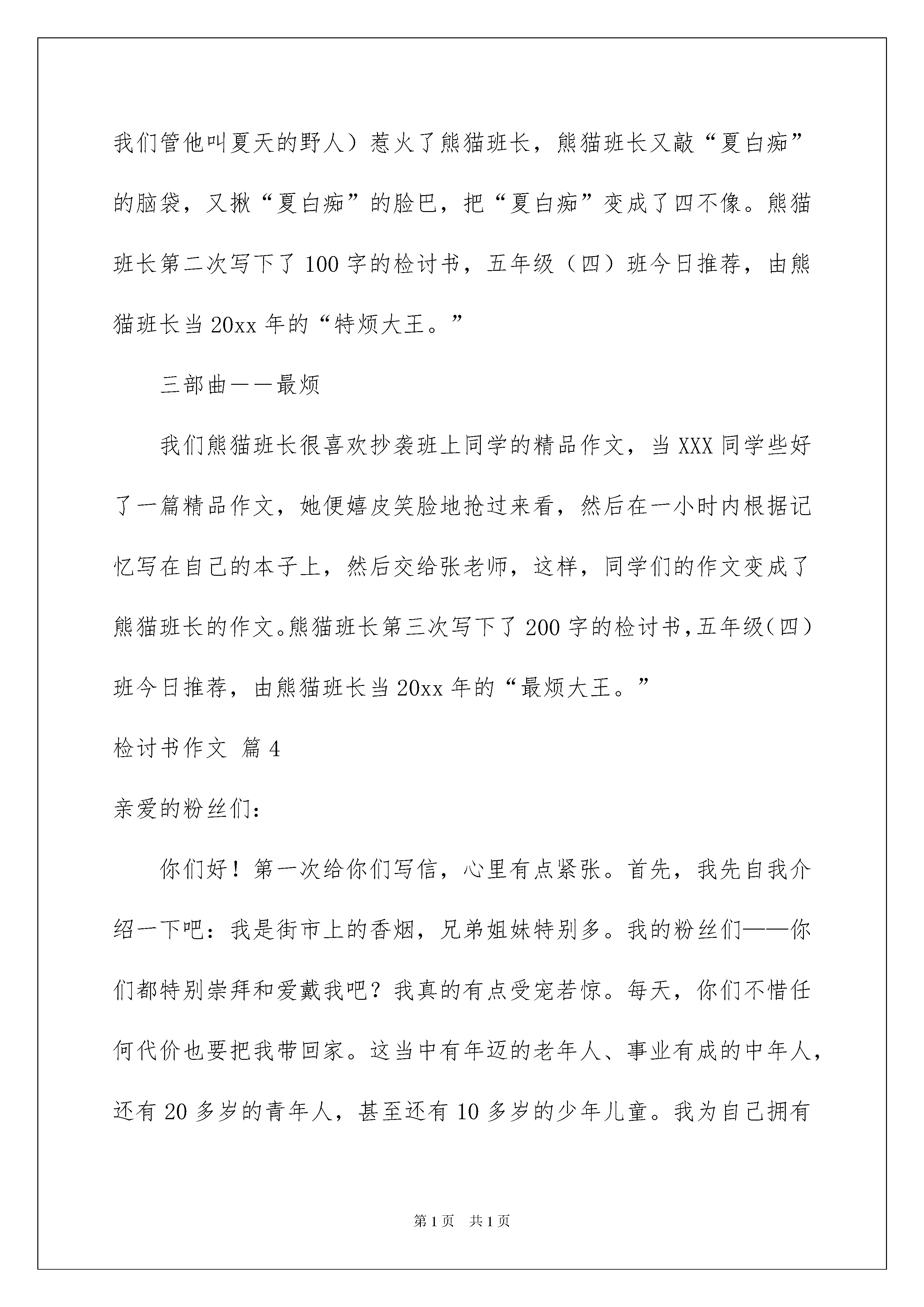 我们管他叫夏天的野人）惹火了熊猫班长，熊猫班长又敲“夏白痴”的脑袋，又揪“夏白痴”的脸巴，把“夏白痴”变成了四不像。熊猫班长第二次写下了100字的检讨书，五年级（四）班今日推荐，由熊猫班长当20xx年的“特烦大王。”

三部曲——最烦

我们熊猫班长很喜欢抄袭班上同学的精品作文，当XXX同学些好了一篇精品作文，她便嬉皮笑脸地抢过来看，然后在一小时内根据记忆写在自己的本子上，然后交给张老师，这样，同学们的作文变成了熊猫班长的作文。熊猫班长第三次写下了200字的检讨书，五年级（四）班今日推荐，由熊猫班长当20xx年的“最烦大王。”

检讨书作文 篇4

亲爱的粉丝们：

你们好！第一次给你们写信，心里有点紧张。首先，我先自我介绍一下吧：我是街市上的香烟，兄弟姐妹特别多。我的粉丝们——你们都特别崇拜和爱戴我吧？我真的有点受宠若惊。每天，你们不惜任何代价也要把我带回家。这当中有年迈的老年人、事业有成的中年人，还有20多岁的青年人，甚至还有10多岁的少年儿童。我为自己拥有

第1页 共1页